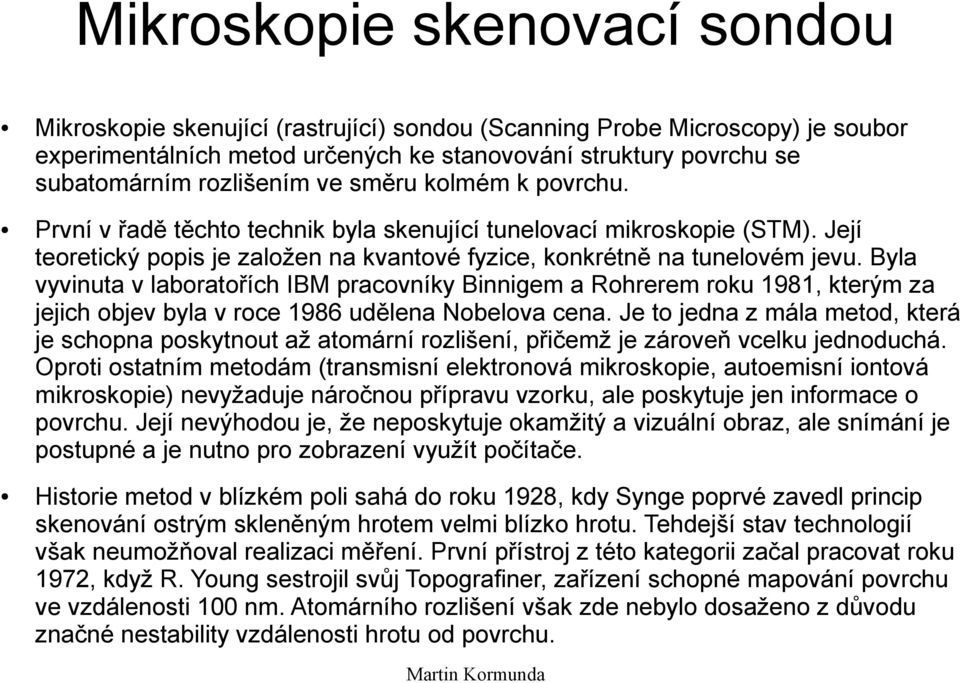 Mikroskopie skenovací sondou

• Mikroskopie skenující (rastrující) sondou (Scanning Probe Microscopy) je soubor experimentálních metod určených ke stanovování struktury povrchu se subatomárním rozlišením ve směru kolmém k povrchu.

• První v řadě těchto technik byla skenující tunelovací mikroskopie (STM). Její teoretický popis je založen na kvantové fyzice, konkrétně na tunelovém jevu. Byla vyvinuta v laboratořích IBM pracovníky Binnigem a Rohrerem roku 1981, kterým za jejich objev byla v roce 1986 udělena Nobelova cena. Je to jedna z mála metod, která je schopna poskytnout až atomární rozlišení, přičemž je zároveň vcelku jednoduchá. Oproti ostatním metodám (transmisní elektronová mikroskopie, autoemisní iontová mikroskopie) nevyžaduje náročnou přípravu vzorku, ale poskytuje jen informace o povrchu. Její nevýhodou je, že neposkytuje okamžitý a vizuální obraz, ale snímání je postupné a je nutno pro zobrazení využít počítače.

• Historie metod v blízkém poli sahá do roku 1928, kdy Synge poprvé zavedl princip skenování ostrým skleněným hrotem velmi blízko hrotu. Tehdejší stav technologií však neumožňoval realizaci měření. První přístroj z této kategorii začal pracovat roku 1972, když R. Young sestrojil svůj Topografiner, zařízení schopné mapování povrchu ve vzdálenosti 100 nm. Atomárního rozlišení však zde nebylo dosaženo z důvodu značné nestability vzdálenosti hrotu od povrchu.

Martin Kormunda